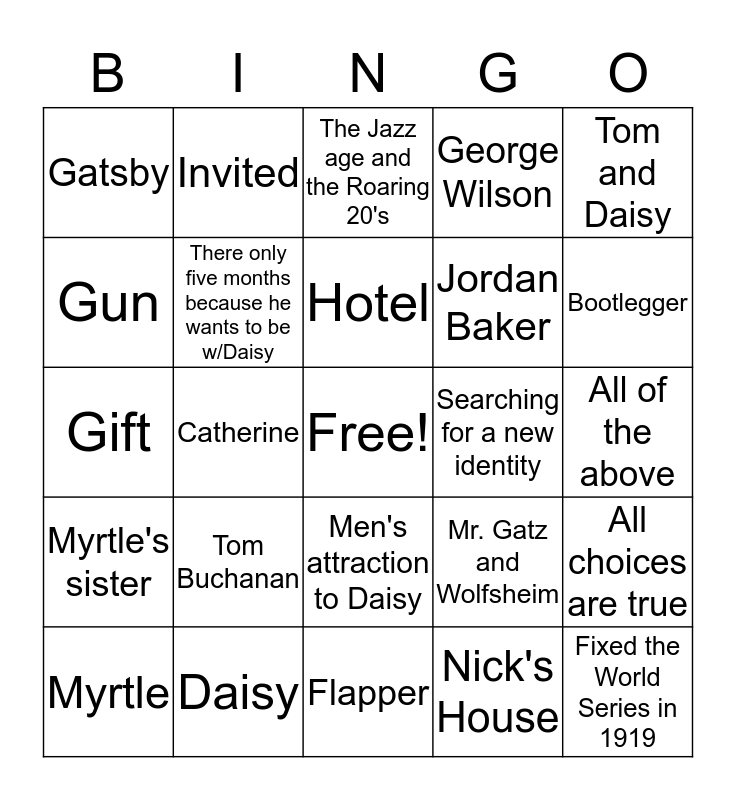 | B | I | N | G | O |
|---|---|---|---|---|
| Gatsby | Invited | The Jazz age and the Roaring 20's | George Wilson | Tom and Daisy |
| Gun | There only five months because he wants to be w/Daisy | Hotel | Jordan Baker | Bootlegger |
| Gift | Catherine | Free! | Searching for a new identity | All of the above |
| Myrtle's sister | Tom Buchanan | Men's attraction to Daisy | Mr. Gatz and Wolfsheim | All choices are true |
| Myrtle | Daisy | Flapper | Nick's House | Fixed the World Series in 1919 |